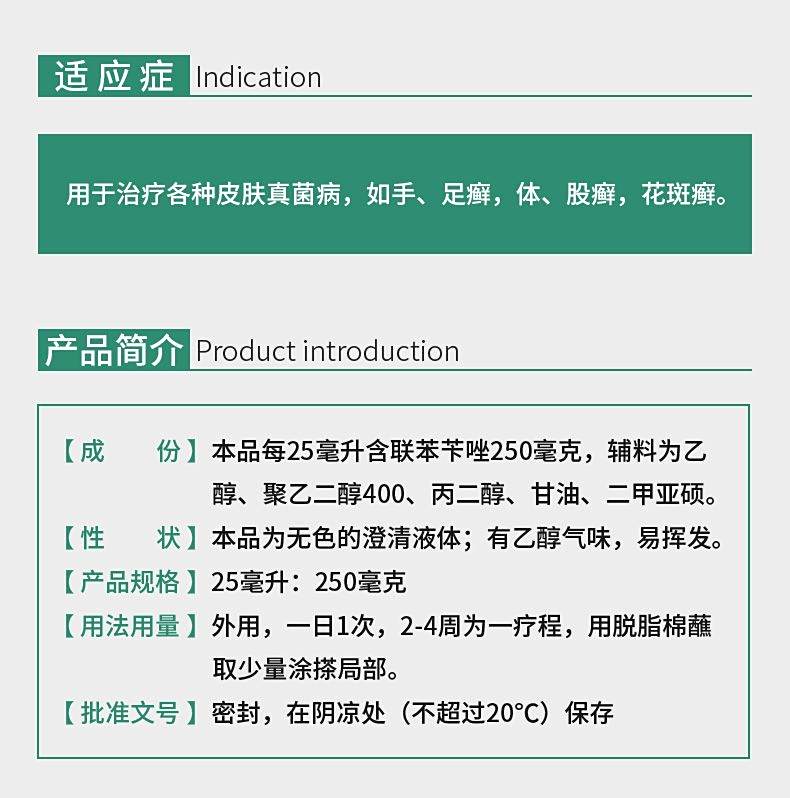 适应症 Indication

用于治疗各种皮肤真菌病，如手、足癣，体、股癣，花斑癣。

产品简介 Product introduction

【成　　份】本品每25毫升含联苯苄唑250毫克，辅料为乙醇、聚乙二醇400、丙二醇、甘油、二甲亚砜。

【性　　状】本品为无色的澄清液体；有乙醇气味，易挥发。

【产品规格】25毫升：250毫克

【用法用量】外用，一日1次，2-4周为一疗程，用脱脂棉蘸取少量涂搽局部。

【批准文号】密封，在阴凉处（不超过20°C）保存